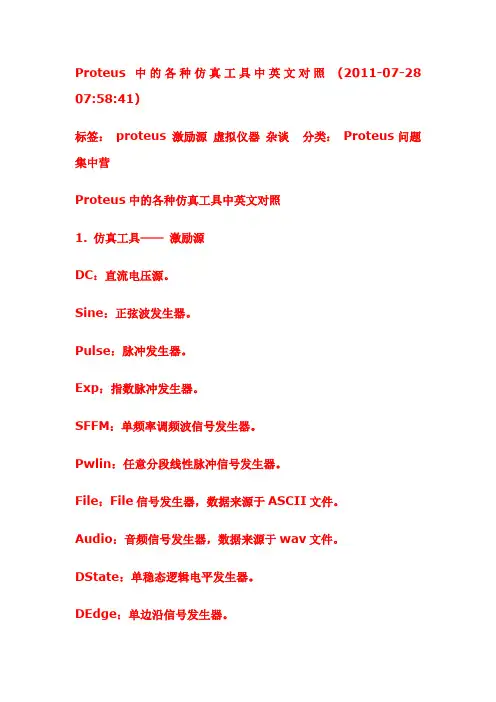 Proteus 中的各种仿真工具中英文对照 (2011-07-28 07:58:41)

标签: proteus 激励源 虚拟仪器 杂谈 分类: Proteus 问题集中营

Proteus 中的各种仿真工具中英文对照

1. 仿真工具—— 激励源

DC：直流电压源。

Sine：正弦波发生器。

Pulse：脉冲发生器。

Exp：指数脉冲发生器。

SFFM：单频率调频波信号发生器。

Pwlin：任意分段线性脉冲信号发生器。

File：File 信号发生器，数据来源于 ASCII 文件。

Audio：音频信号发生器，数据来源于 wav 文件。

DState：单稳态逻辑电平发生器。

DEdge：单边沿信号发生器。